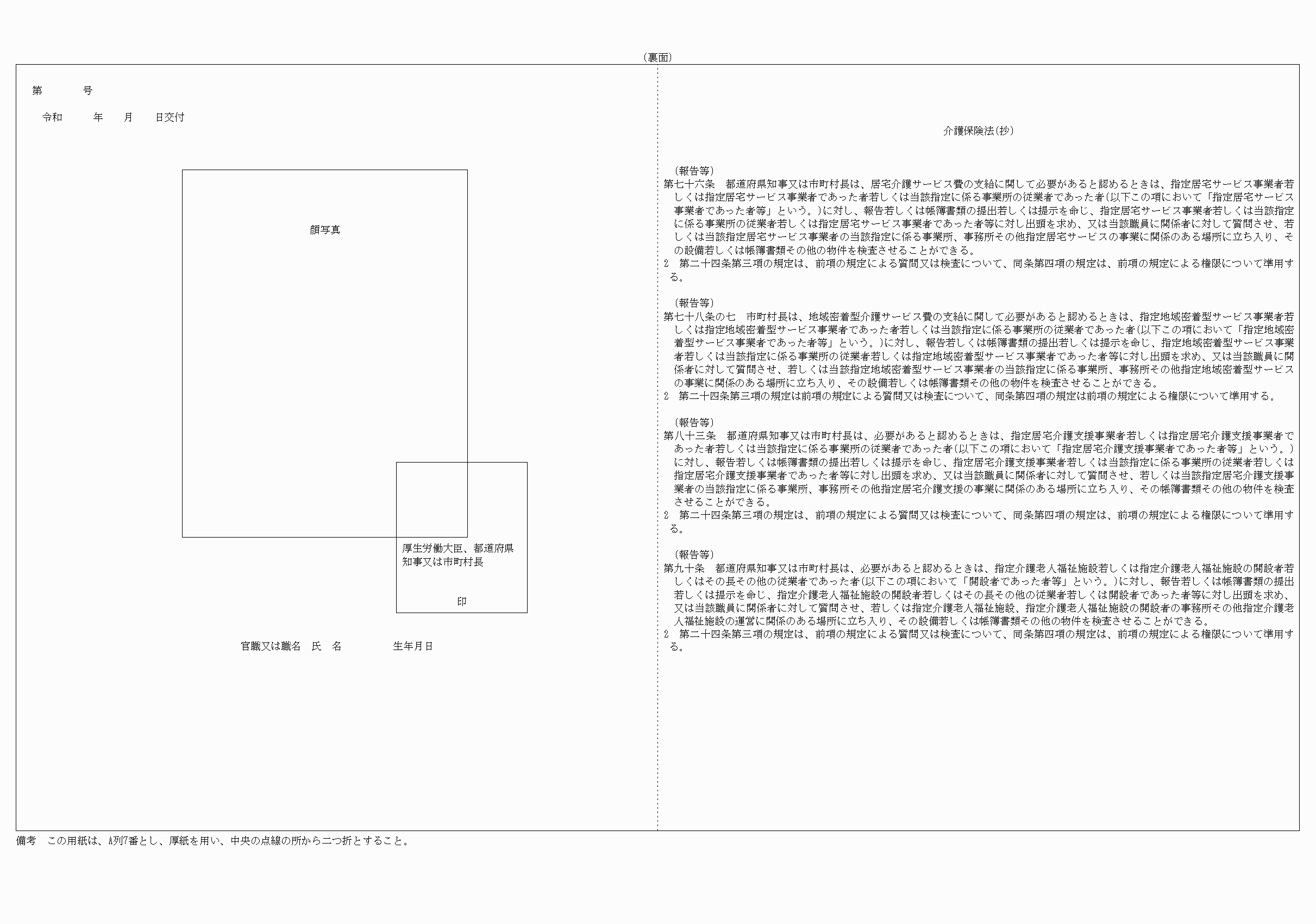 (裏面)

第　　　号

令和　　年　　月　　日交付

顔写真

厚生労働大臣、都道府県知事又は市町村長

印

官職又は職名　氏　名　　　　生年月日

介護保険法(抄)

(報告等)
第七十六条　都道府県知事又は市町村長は、居宅介護サービス費の支給に関して必要があると認めるときは、指定居宅サービス事業者若しくは指定居宅サービス事業者であった者若しくは当該指定に係る事業所の従業者であった者(以下この項において「指定居宅サービス事業者であった者等」という。)に対し、報告若しくは帳簿書類の提出若しくは提示を命じ、指定居宅サービス事業者若しくは当該指定に係る事業所の従業者若しくは指定居宅サービス事業者であった者等に対し出頭を求め、又は当該職員に関係者に対して質問させ、若しくは当該指定居宅サービス事業者の当該指定に係る事業所、事務所その他指定居宅サービスの事業に関係のある場所に立ち入り、その設備若しくは帳簿書類その他の物件を検査させることができる。
2　第二十四条第三項の規定は、前項の規定による質問又は検査について、同条第四項の規定は、前項の規定による権限について準用する。

(報告等)
第七十八条の七　市町村長は、地域密着型介護サービス費の支給に関して必要があると認めるときは、指定地域密着型サービス事業者若しくは指定地域密着型サービス事業者であった者若しくは当該指定に係る事業所の従業者であった者(以下この項において「指定地域密着型サービス事業者であった者等」という。)に対し、報告若しくは帳簿書類の提出若しくは提示を命じ、指定地域密着型サービス事業者若しくは当該指定に係る事業所の従業者若しくは指定地域密着型サービス事業者であった者等に対し出頭を求め、又は当該職員に関係者に対して質問させ、若しくは当該指定地域密着型サービス事業者の当該指定に係る事業所、事務所その他指定地域密着型サービスの事業に関係のある場所に立ち入り、その設備若しくは帳簿書類その他の物件を検査させることができる。
2　第二十四条第三項の規定は前項の規定による質問又は検査について、同条第四項の規定は前項の規定による権限について準用する。

(報告等)
第八十三条　都道府県知事又は市町村長は、必要があると認めるときは、指定居宅介護支援事業者若しくは指定居宅介護支援事業者であった者若しくは当該指定に係る事業所の従業者であった者(以下この項において「指定居宅介護支援事業者であった者等」という。)に対し、報告若しくは帳簿書類の提出若しくは提示を命じ、指定居宅介護支援事業者若しくは当該指定に係る事業所の従業者若しくは指定居宅介護支援事業者であった者等に対し出頭を求め、又は当該職員に関係者に対して質問させ、若しくは当該指定居宅介護支援事業者の当該指定に係る事業所、事務所その他指定居宅介護支援の事業に関係のある場所に立ち入り、その帳簿書類その他の物件を検査させることができる。
2　第二十四条第三項の規定は、前項の規定による質問又は検査について、同条第四項の規定は、前項の規定による権限について準用する。

(報告等)
第九十条　都道府県知事又は市町村長は、必要があると認めるときは、指定介護老人福祉施設若しくは指定介護老人福祉施設の開設者若しくはその長その他の従業者であった者(以下この項において「開設者であった者等」という。)に対し、報告若しくは帳簿書類の提出若しくは提示を命じ、指定介護老人福祉施設の開設者若しくはその長その他の従業者若しくは開設者であった者等に対し出頭を求め、又は当該職員に関係者に対して質問させ、若しくは指定介護老人福祉施設、指定介護老人福祉施設の開設者の事務所その他指定介護老人福祉施設の運営に関係のある場所に立ち入り、その設備若しくは帳簿書類その他の物件を検査させることができる。
2　第二十四条第三項の規定は、前項の規定による質問又は検査について、同条第四項の規定は、前項の規定による権限について準用する。

備考　この用紙は、A列7番とし、厚紙を用い、中央の点線の所から二つ折とすること。